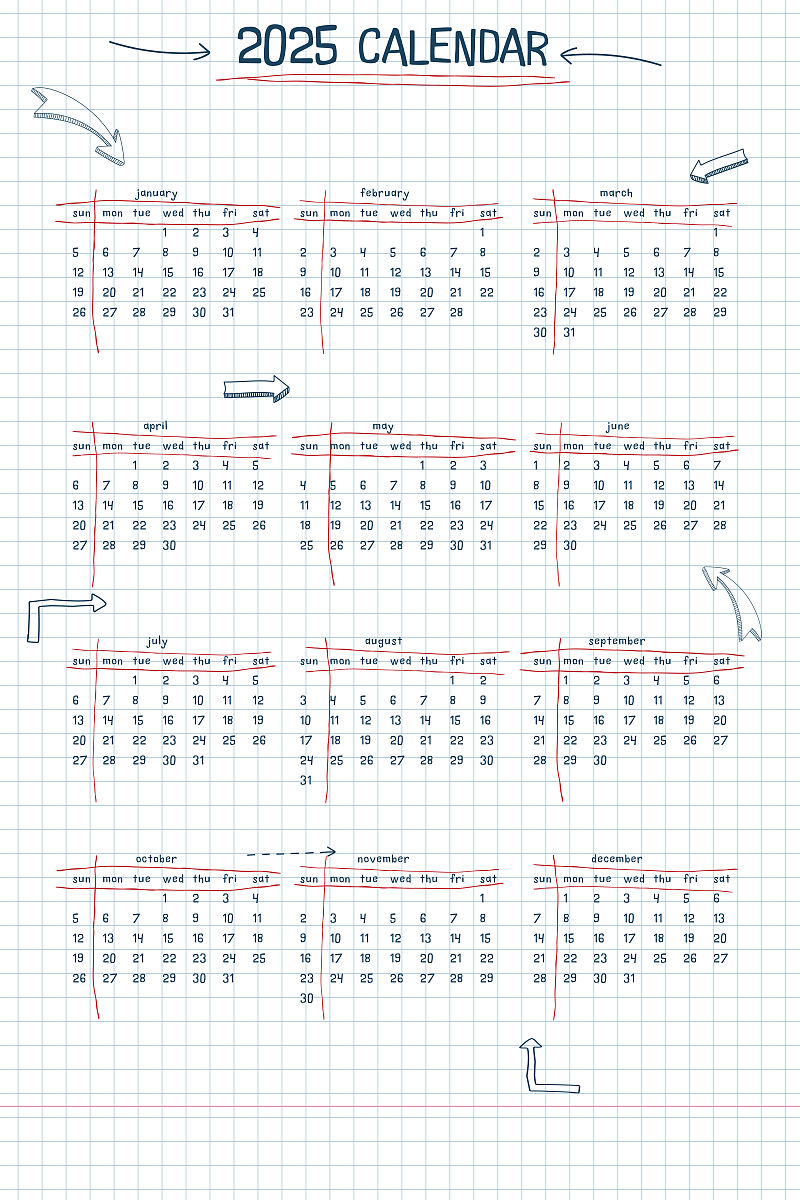 2025 CALENDAR

january

| sun | mon | tue | wed | thu | fri | sat |
|---|---|---|---|---|---|---|
| | | | 1 | 2 | 3 | 4 |
| 5 | 6 | 7 | 8 | 9 | 10 | 11 |
| 12 | 13 | 14 | 15 | 16 | 17 | 18 |
| 19 | 20 | 21 | 22 | 23 | 24 | 25 |
| 26 | 27 | 28 | 29 | 30 | 31 | |

february

| sun | mon | tue | wed | thu | fri | sat |
|---|---|---|---|---|---|---|
| | | | | | | 1 |
| 2 | 3 | 4 | 5 | 6 | 7 | 8 |
| 9 | 10 | 11 | 12 | 13 | 14 | 15 |
| 16 | 17 | 18 | 19 | 20 | 21 | 22 |
| 23 | 24 | 25 | 26 | 27 | 28 | |

march

| sun | mon | tue | wed | thu | fri | sat |
|---|---|---|---|---|---|---|
| | | | | | | 1 |
| 2 | 3 | 4 | 5 | 6 | 7 | 8 |
| 9 | 10 | 11 | 12 | 13 | 14 | 15 |
| 16 | 17 | 18 | 19 | 20 | 21 | 22 |
| 23 | 24 | 25 | 26 | 27 | 28 | 29 |
| 30 | 31 | | | | | |

april

| sun | mon | tue | wed | thu | fri | sat |
|---|---|---|---|---|---|---|
| | | 1 | 2 | 3 | 4 | 5 |
| 6 | 7 | 8 | 9 | 10 | 11 | 12 |
| 13 | 14 | 15 | 16 | 17 | 18 | 19 |
| 20 | 21 | 22 | 23 | 24 | 25 | 26 |
| 27 | 28 | 29 | 30 | | | |

may

| sun | mon | tue | wed | thu | fri | sat |
|---|---|---|---|---|---|---|
| | | | | 1 | 2 | 3 |
| 4 | 5 | 6 | 7 | 8 | 9 | 10 |
| 11 | 12 | 13 | 14 | 15 | 16 | 17 |
| 18 | 19 | 20 | 21 | 22 | 23 | 24 |
| 25 | 26 | 27 | 28 | 29 | 30 | 31 |

june

| sun | mon | tue | wed | thu | fri | sat |
|---|---|---|---|---|---|---|
| 1 | 2 | 3 | 4 | 5 | 6 | 7 |
| 8 | 9 | 10 | 11 | 12 | 13 | 14 |
| 15 | 16 | 17 | 18 | 19 | 20 | 21 |
| 22 | 23 | 24 | 25 | 26 | 27 | 28 |
| 29 | 30 | | | | | |

july

| sun | mon | tue | wed | thu | fri | sat |
|---|---|---|---|---|---|---|
| | | 1 | 2 | 3 | 4 | 5 |
| 6 | 7 | 8 | 9 | 10 | 11 | 12 |
| 13 | 14 | 15 | 16 | 17 | 18 | 19 |
| 20 | 21 | 22 | 23 | 24 | 25 | 26 |
| 27 | 28 | 29 | 30 | 31 | | |

august

| sun | mon | tue | wed | thu | fri | sat |
|---|---|---|---|---|---|---|
| | | | | | 1 | 2 |
| 3 | 4 | 5 | 6 | 7 | 8 | 9 |
| 10 | 11 | 12 | 13 | 14 | 15 | 16 |
| 17 | 18 | 19 | 20 | 21 | 22 | 23 |
| 24 | 25 | 26 | 27 | 28 | 29 | 30 |
| 31 | | | | | | |

september

| sun | mon | tue | wed | thu | fri | sat |
|---|---|---|---|---|---|---|
| | 1 | 2 | 3 | 4 | 5 | 6 |
| 7 | 8 | 9 | 10 | 11 | 12 | 13 |
| 14 | 15 | 16 | 17 | 18 | 19 | 20 |
| 21 | 22 | 23 | 24 | 25 | 26 | 27 |
| 28 | 29 | 30 | | | | |

october

| sun | mon | tue | wed | thu | fri | sat |
|---|---|---|---|---|---|---|
| | | | 1 | 2 | 3 | 4 |
| 5 | 6 | 7 | 8 | 9 | 10 | 11 |
| 12 | 13 | 14 | 15 | 16 | 17 | 18 |
| 19 | 20 | 21 | 22 | 23 | 24 | 25 |
| 26 | 27 | 28 | 29 | 30 | 31 | |

november

| sun | mon | tue | wed | thu | fri | sat |
|---|---|---|---|---|---|---|
| | | | | | | 1 |
| 2 | 3 | 4 | 5 | 6 | 7 | 8 |
| 9 | 10 | 11 | 12 | 13 | 14 | 15 |
| 16 | 17 | 18 | 19 | 20 | 21 | 22 |
| 23 | 24 | 25 | 26 | 27 | 28 | 29 |
| 30 | | | | | | |

december

| sun | mon | tue | wed | thu | fri | sat |
|---|---|---|---|---|---|---|
| | 1 | 2 | 3 | 4 | 5 | 6 |
| 7 | 8 | 9 | 10 | 11 | 12 | 13 |
| 14 | 15 | 16 | 17 | 18 | 19 | 20 |
| 21 | 22 | 23 | 24 | 25 | 26 | 27 |
| 28 | 29 | 30 | 31 | | | |